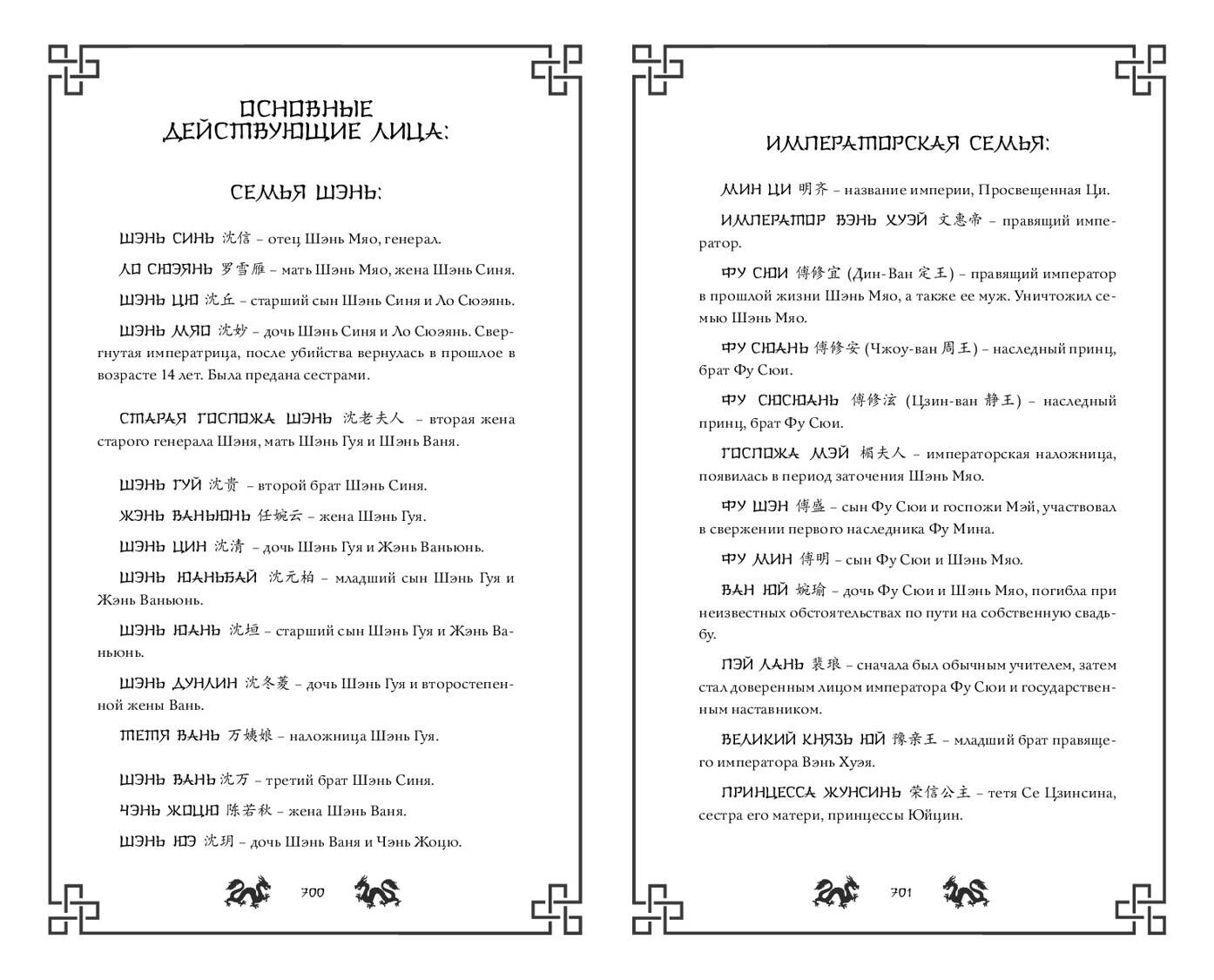 ОСНОВНЫЕ ДЕЙСТВУЮЩИЕ ЛИЦА:

СЕМЬЯ ШЭНЬ:

ШЭНЬ СИНЬ 沈信 – отец Шэнь Мяо, генерал.

ЛО СЮЭЯНЬ 罗雪雁 – мать Шэнь Мяо, жена Шэнь Синя.

ШЭНЬ ЦЮ 沈丘 – старший сын Шэнь Синя и Ло Сюэянь.

ШЭНЬ МЯО 沈妙 – дочь Шэнь Синя и Ло Сюэянь. Свергнутая императрица, после убийства вернулась в прошлое в возрасте 14 лет. Была предана сестрами.

СТАРАЯ ГОСПОЖА ШЭНЬ 沈老夫人 – вторая жена старого генерала Шэня, мать Шэнь Гуя и Шэнь Ваня.

ШЭНЬ ГУЙ 沈贵 – второй брат Шэнь Синя.

ЖЭНЬ ВАНЬЮНЬ 任婉云 – жена Шэнь Гуя.

ШЭНЬ ЦИН 沈清 – дочь Шэнь Гуя и Жэнь Ваньюнь.

ШЭНЬ ЮАНЬБАЙ 沈元柏 – младший сын Шэнь Гуя и Жэнь Ваньюнь.

ШЭНЬ ЮАНЬ 沈垣 – старший сын Шэнь Гуя и Жэнь Ваньюнь.

ШЭНЬ ДУНЛИН 沈冬菱 – дочь Шэнь Гуя и второстепенной жены Вань.

ТЕТЯ ВАНЬ 万姨娘 – наложница Шэнь Гуя.

ШЭНЬ ВАНЬ 沈万 – третий брат Шэнь Синя.

ЧЭНЬ ЖОЦЮ 陈若秋 – жена Шэнь Ваня.

ШЭНЬ ЮЭ 沈玥 – дочь Шэнь Ваня и Чэнь Жоцю.

700

ИМПЕРАТОРСКАЯ СЕМЬЯ:

МИН ЦИ 明齐 – название империи, Просвещенная Ци.

ИМПЕРАТОР ВЭНЬ ХУЭЙ 文惠帝 – правящий император.

ФУ СЮИ 傅修宜 (Дин-Ван 定王) – правящий император в прошлой жизни Шэнь Мяо, а также ее муж. Уничтожил семью Шэнь Мяо.

ФУ СЮАНЬ 傅修安 (Чжоу-ван 周王) – наследный принц, брат Фу Сюи.

ФУ СЮСЮАНЬ 傅修泫 (Цзин-ван 静王) – наследный принц, брат Фу Сюи.

ГОСПОЖА МЭЙ 楣夫人 – императорская наложница, появилась в период заточения Шэнь Мяо.

ФУ ШЭН 傅盛 – сын Фу Сюи и госпожи Мэй, участвовал в свержении первого наследника Фу Мина.

ФУ МИН 傅明 – сын Фу Сюи и Шэнь Мяо.

ВАН ЮЙ 婉瑜 – дочь Фу Сюи и Шэнь Мяо, погибла при неизвестных обстоятельствах по пути на собственную свадьбу.

ПЭЙ ЛАНЬ 裴琅 – сначала был обычным учителем, затем стал доверенным лицом императора Фу Сюи и государственным наставником.

ВЕЛИКИЙ КНЯЗЬ ЮЙ 豫亲王 – младший брат правящего императора Вэнь Хуэя.

ПРИНЦЕССА ЖУНСИНЬ 荣信公主 – тетя Се Цзинсина, сестра его матери, принцессы Юйцин.

701